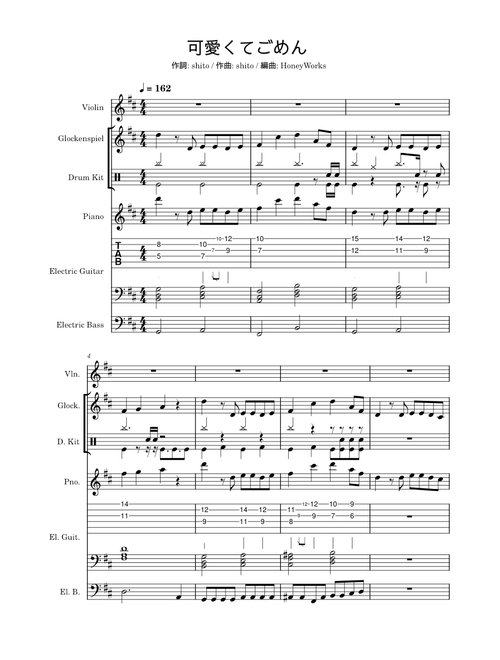 可愛くてごめん

作詞: shito / 作曲: shito / 編曲: HoneyWorks

♩ = 162

Violin

Glockenspiel

Drum Kit

Piano

Electric Guitar

Electric Bass

4

Vln.

Glock.

D. Kit

Pno.

El. Guit.

El. B.